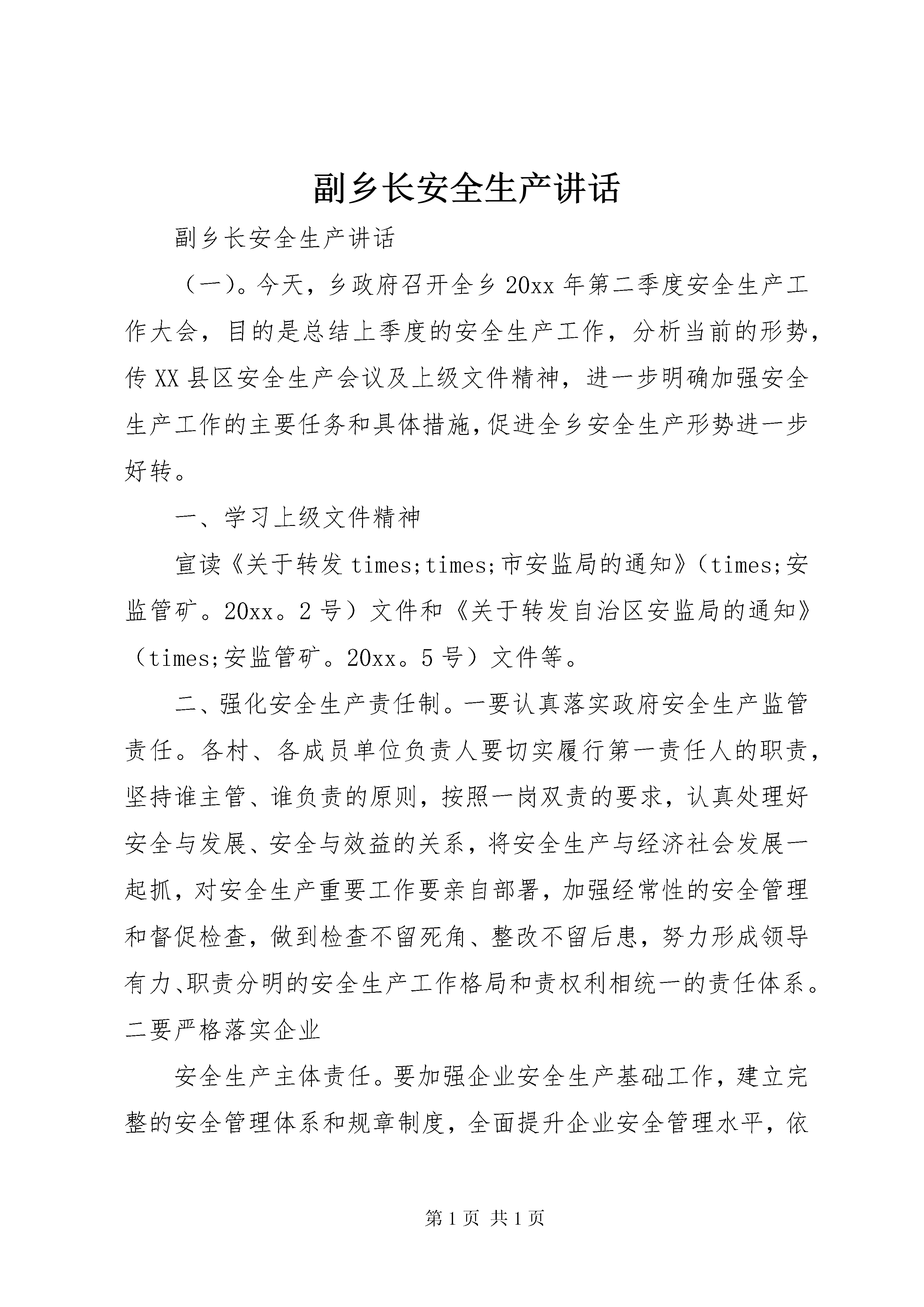 副乡长安全生产讲话

副乡长安全生产讲话

（一）。今天，乡政府召开全乡20xx年第二季度安全生产工作大会，目的是总结上季度的安全生产工作，分析当前的形势，传XX县区安全生产会议及上级文件精神，进一步明确加强安全生产工作的主要任务和具体措施，促进全乡安全生产形势进一步好转。

一、学习上级文件精神

宣读《关于转发times;times;市安监局的通知》（times;安监管矿。20xx。2号）文件和《关于转发自治区安监局的通知》（times;安监管矿。20xx。5号）文件等。

二、强化安全生产责任制。一要认真落实政府安全生产监管责任。各村、各成员单位负责人要切实履行第一责任人的职责，坚持谁主管、谁负责的原则，按照一岗双责的要求，认真处理好安全与发展、安全与效益的关系，将安全生产与经济社会发展一起抓，对安全生产重要工作要亲自部署，加强经常性的安全管理和督促检查，做到检查不留死角、整改不留后患，努力形成领导有力、职责分明的安全生产工作格局和责权利相统一的责任体系。二要严格落实企业

安全生产主体责任。要加强企业安全生产基础工作，建立完整的安全管理体系和规章制度，全面提升企业安全管理水平，依

第1页 共1页